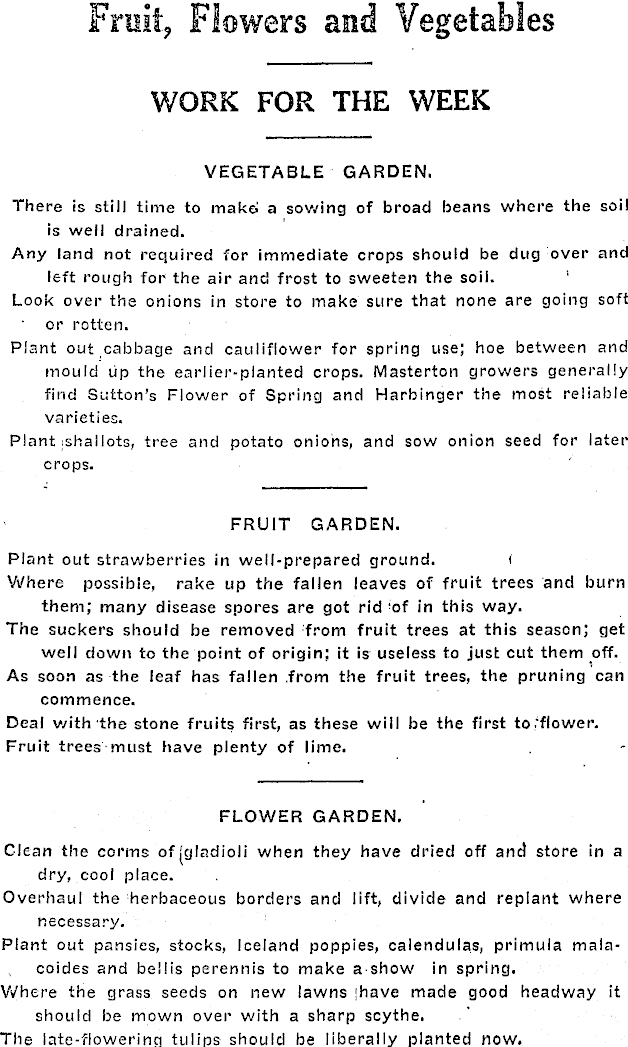 Fruit, Flowers and Vegetables

WORK FOR THE WEEK

VEGETABLE GARDEN.

There is still time to make a sowing of broad beans where the soil is well drained.

Any land not required for immediate crops should be dug over and left rough for the air and frost to sweeten the soil.

Look over the onions in store to make sure that none are going soft or rotten.

Plant out cabbage and cauliflower for spring use; hoe between and mould up the earlier-planted crops. Masterton growers generally find Sutton's Flower of Spring and Harbinger the most reliable varieties.

Plant shallots, tree and potato onions, and sow onion seed for later crops.

FRUIT GARDEN.

Plant out strawberries in well-prepared ground.

Where possible, rake up the fallen leaves of fruit trees and burn them; many disease spores are got rid of in this way.

The suckers should be removed from fruit trees at this season; get well down to the point of origin; it is useless to just cut them off.

As soon as the leaf has fallen from the fruit trees, the pruning can commence.

Deal with the stone fruits first, as these will be the first to flower.

Fruit trees must have plenty of lime.

FLOWER GARDEN.

Clean the corms of gladioli when they have dried off and store in a dry, cool place.

Overhaul the herbaceous borders and lift, divide and replant where necessary.

Plant out pansies, stocks, Iceland poppies, calendulas, primula malacoides and bellis perennis to make a show in spring.

Where the grass seeds on new lawns have made good headway it should be mown over with a sharp scythe.

The late-flowering tulips should be liberally planted now.